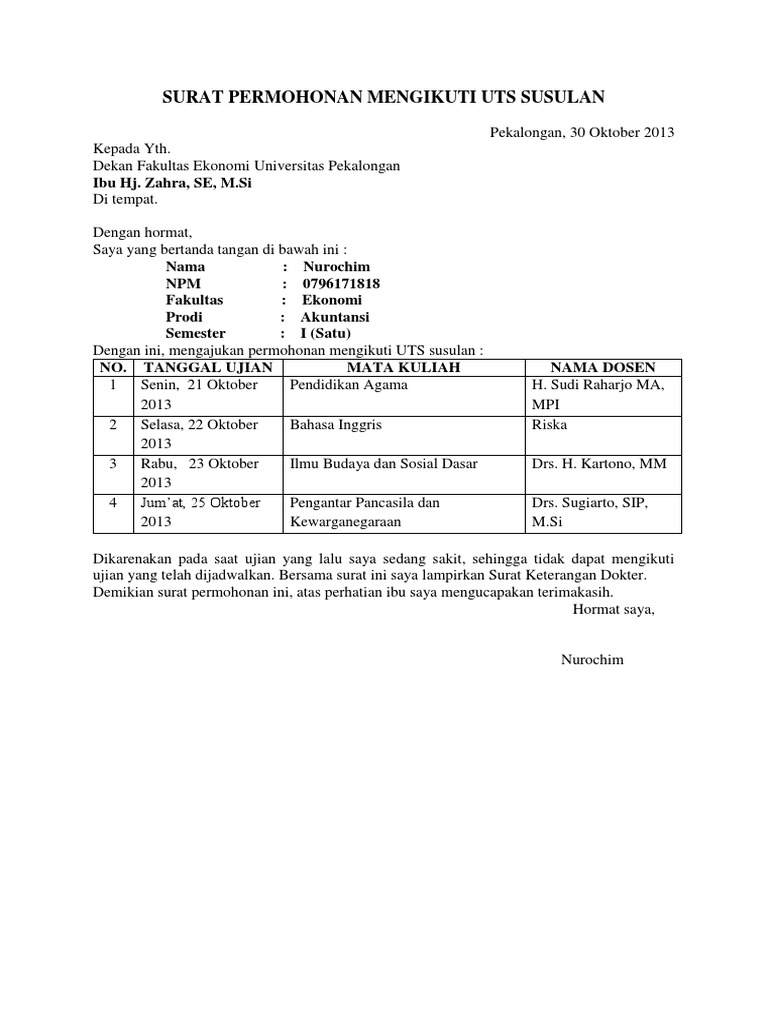 SURAT PERMOHONAN MENGIKUTI UTS SUSULAN

Pekalongan, 30 Oktober 2013

Kepada Yth.
Dekan Fakultas Ekonomi Universitas Pekalongan
Ibu Hj. Zahra, SE, M.Si
Di tempat.

Dengan hormat,
Saya yang bertanda tangan di bawah ini :
Nama : Nurochim
NPM : 0796171818
Fakultas : Ekonomi
Prodi : Akuntansi
Semester : I (Satu)
Dengan ini, mengajukan permohonan mengikuti UTS susulan :

| NO. | TANGGAL UJIAN | MATA KULIAH | NAMA DOSEN |
|---|---|---|---|
| 1 | Senin, 21 Oktober 2013 | Pendidikan Agama | H. Sudi Raharjo MA, MPI |
| 2 | Selasa, 22 Oktober 2013 | Bahasa Inggris | Riska |
| 3 | Rabu, 23 Oktober 2013 | Ilmu Budaya dan Sosial Dasar | Drs. H. Kartono, MM |
| 4 | Jum'at, 25 Oktober 2013 | Pengantar Pancasila dan Kewarganegaraan | Drs. Sugiarto, SIP, M.Si |

Dikarenakan pada saat ujian yang lalu saya sedang sakit, sehingga tidak dapat mengikuti ujian yang telah dijadwalkan. Bersama surat ini saya lampirkan Surat Keterangan Dokter. Demikian surat permohonan ini, atas perhatian ibu saya mengucapakan terimakasih.

Hormat saya,

Nurochim